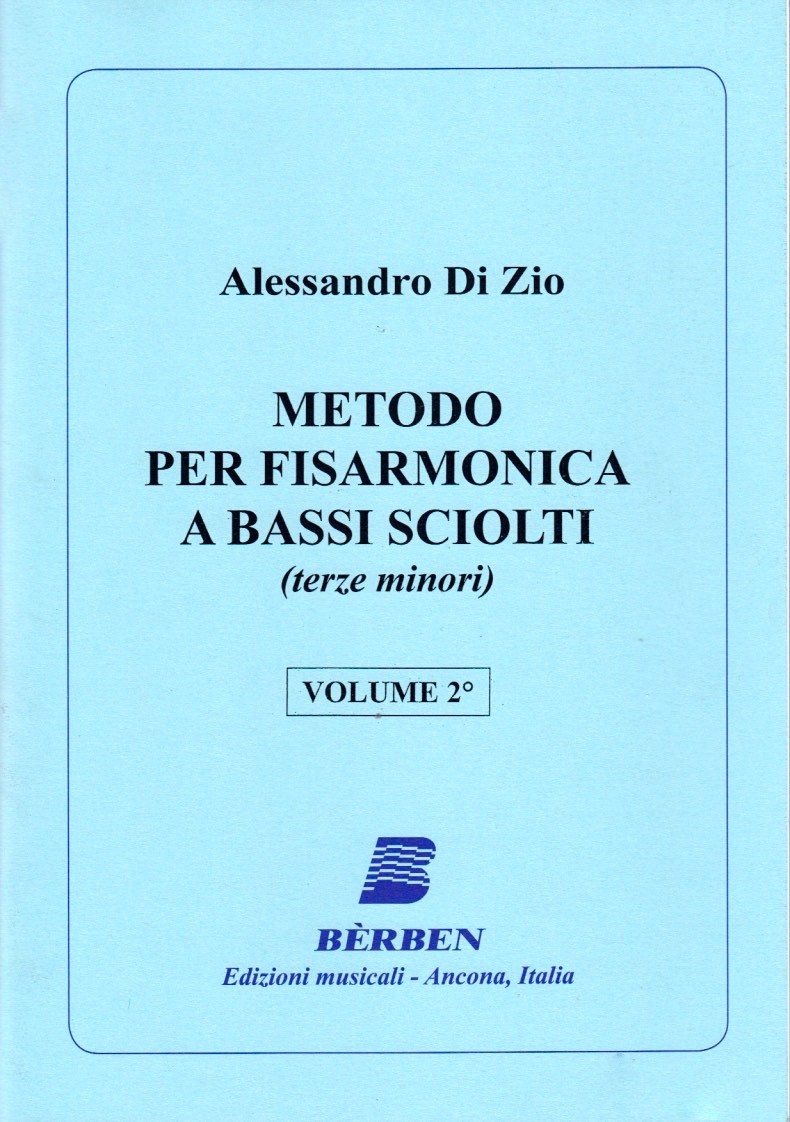 Alessandro Di Zio

METODO
PER FISARMONICA
A BASSI SCIOLTI
(terze minori)

VOLUME 2°

BÈRBEN
Edizioni musicali - Ancona, Italia